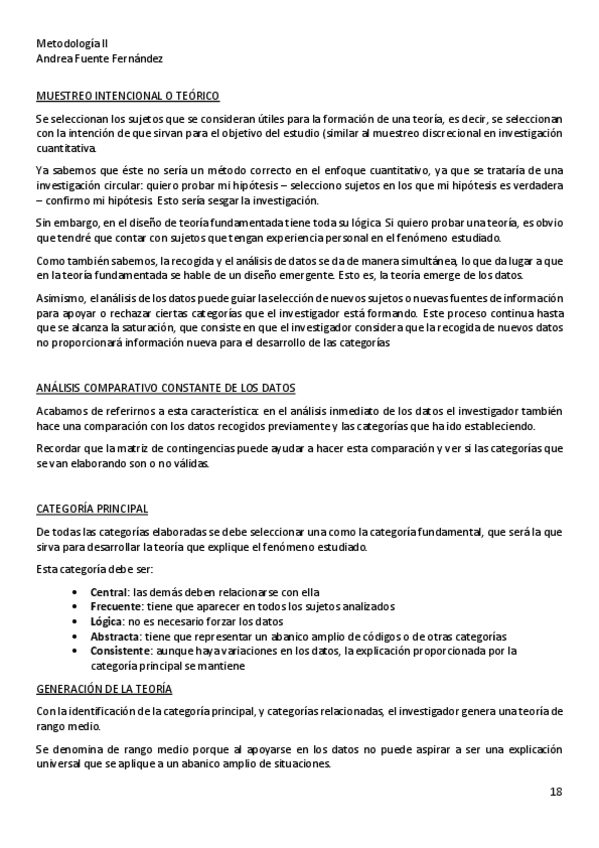 Metodología II
Andrea Fuente Fernández

MUESTREO INTENCIONAL O TEÓRICO

Se seleccionan los sujetos que se consideran útiles para la formación de una teoría, es decir, se seleccionan con la intención de que sirvan para el objetivo del estudio (similar al muestreo discrecional en investigación cuantitativa.

Ya sabemos que éste no sería un método correcto en el enfoque cuantitativo, ya que se trataría de una investigación circular: quiero probar mi hipótesis – selecciono sujetos en los que mi hipótesis es verdadera – confirmo mi hipótesis. Esto sería sesgar la investigación.

Sin embargo, en el diseño de teoría fundamentada tiene toda su lógica. Si quiero probar una teoría, es obvio que tendré que contar con sujetos que tengan experiencia personal en el fenómeno estudiado.

Como también sabemos, la recogida y el análisis de datos se da de manera simultánea, lo que da lugar a que en la teoría fundamentada se hable de un diseño emergente. Esto es, la teoría emerge de los datos.

Asimismo, el análisis de los datos puede guiar la selección de nuevos sujetos o nuevas fuentes de información para apoyar o rechazar ciertas categorías que el investigador está formando. Este proceso continua hasta que se alcanza la saturación, que consiste en que el investigador considera que la recogida de nuevos datos no proporcionará información nueva para el desarrollo de las categorías

ANÁLISIS COMPARATIVO CONSTANTE DE LOS DATOS

Acabamos de referirnos a esta característica: en el análisis inmediato de los datos el investigador también hace una comparación con los datos recogidos previamente y las categorías que ha ido estableciendo.

Recordar que la matriz de contingencias puede ayudar a hacer esta comparación y ver si las categorías que se van elaborando son o no válidas.

CATEGORÍA PRINCIPAL

De todas las categorías elaboradas se debe seleccionar una como la categoría fundamental, que será la que sirva para desarrollar la teoría que explique el fenómeno estudiado.

Esta categoría debe ser:

• Central: las demás deben relacionarse con ella
• Frecuente: tiene que aparecer en todos los sujetos analizados
• Lógica: no es necesario forzar los datos
• Abstracta: tiene que representar un abanico amplio de códigos o de otras categorías
• Consistente: aunque haya variaciones en los datos, la explicación proporcionada por la categoría principal se mantiene

GENERACIÓN DE LA TEORÍA

Con la identificación de la categoría principal, y categorías relacionadas, el investigador genera una teoría de rango medio.

Se denomina de rango medio porque al apoyarse en los datos no puede aspirar a ser una explicación universal que se aplique a un abanico amplio de situaciones.

18